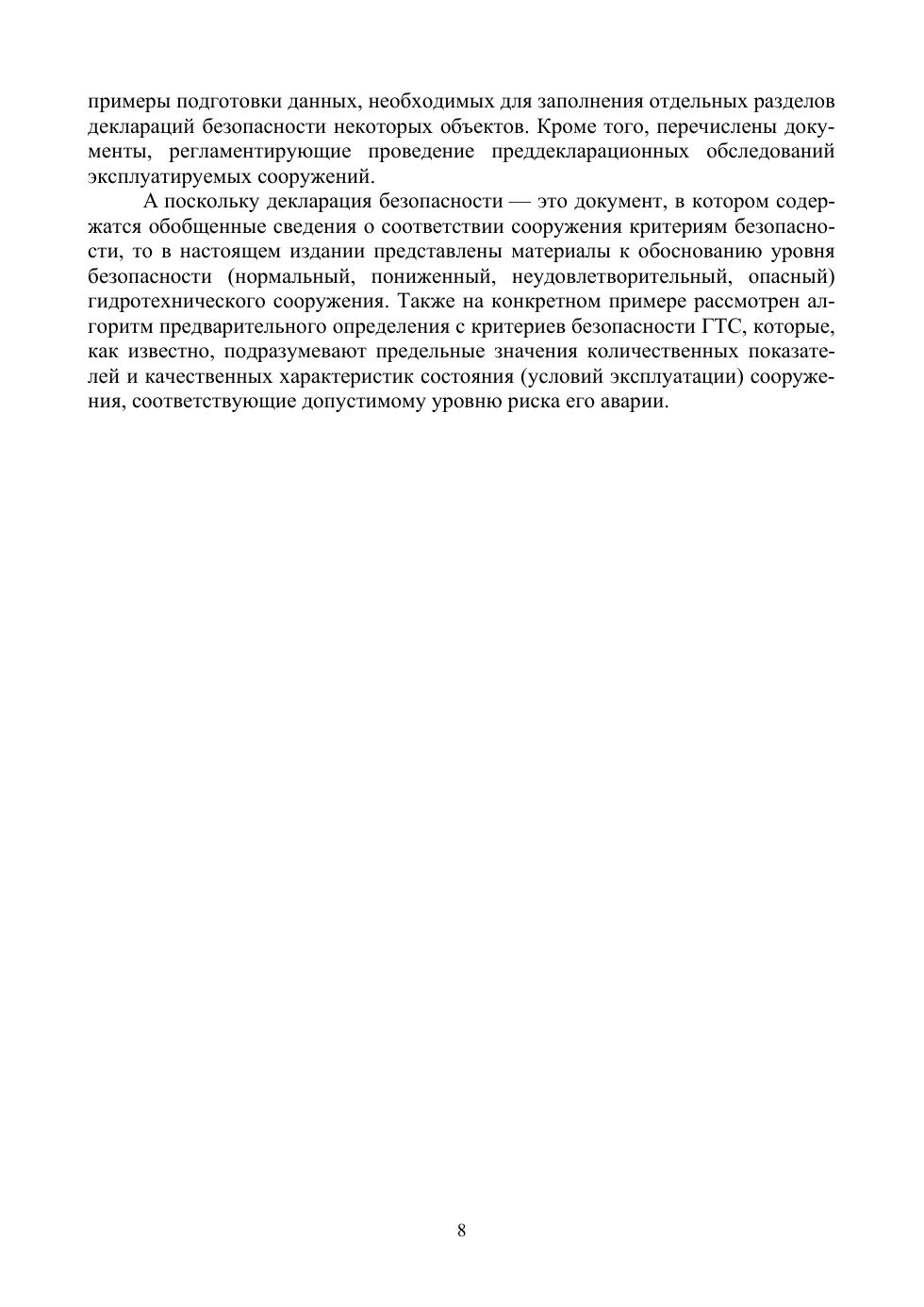 примеры подготовки данных, необходимых для заполнения отдельных разделов деклараций безопасности некоторых объектов. Кроме того, перечислены документы, регламентирующие проведение преддекларационных обследований эксплуатируемых сооружений.

А поскольку декларация безопасности — это документ, в котором содержатся обобщенные сведения о соответствии сооружения критериям безопасности, то в настоящем издании представлены материалы к обоснованию уровня безопасности (нормальный, пониженный, неудовлетворительный, опасный) гидротехнического сооружения. Также на конкретном примере рассмотрен алгоритм предварительного определения с критериев безопасности ГТС, которые, как известно, подразумевают предельные значения количественных показателей и качественных характеристик состояния (условий эксплуатации) сооружения, соответствующие допустимому уровню риска его аварии.

8